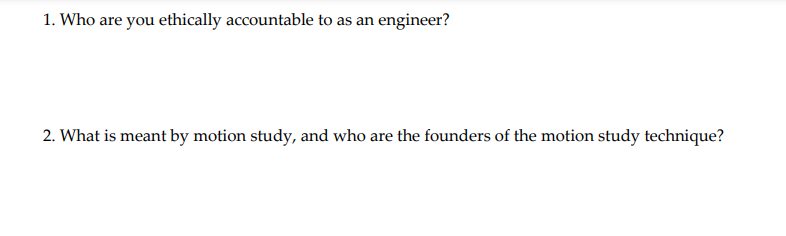 1. Who are you ethically accountable to as an engineer?

2. What is meant by motion study, and who are the founders of the motion study technique?